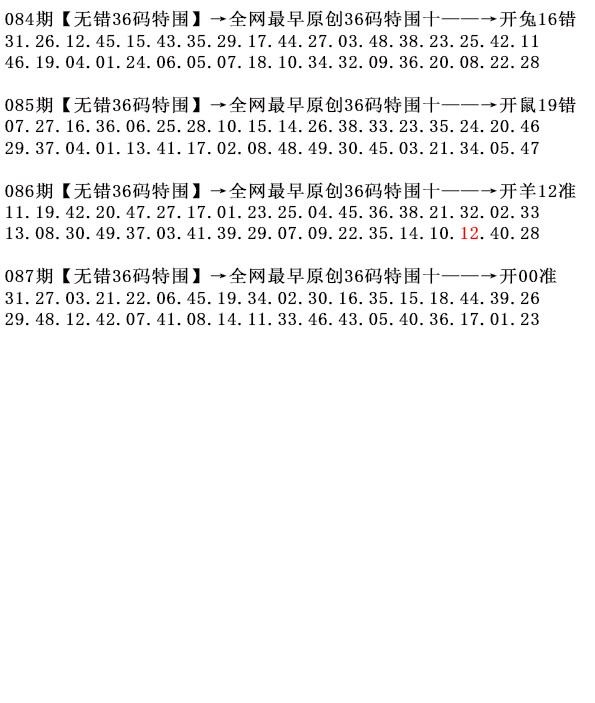 084期【无错36码特围】→全网最早原创36码特围十——→开兔16错
31.26.12.45.15.43.35.29.17.44.27.03.48.38.23.25.42.11
46.19.04.01.24.06.05.07.18.10.34.32.09.36.20.08.22.28

085期【无错36码特围】→全网最早原创36码特围十——→开鼠19错
07.27.16.36.06.25.28.10.15.14.26.38.33.23.35.24.20.46
29.37.04.01.13.41.17.02.08.48.49.30.45.03.21.34.05.47

086期【无错36码特围】→全网最早原创36码特围十——→开羊12准
11.19.42.20.47.27.17.01.23.25.04.45.36.38.21.32.02.33
13.08.30.49.37.03.41.39.29.07.09.22.35.14.10.12.40.28

087期【无错36码特围】→全网最早原创36码特围十——→开00准
31.27.03.21.22.06.45.19.34.02.30.16.35.15.18.44.39.26
29.48.12.42.07.41.08.14.11.33.46.43.05.40.36.17.01.23